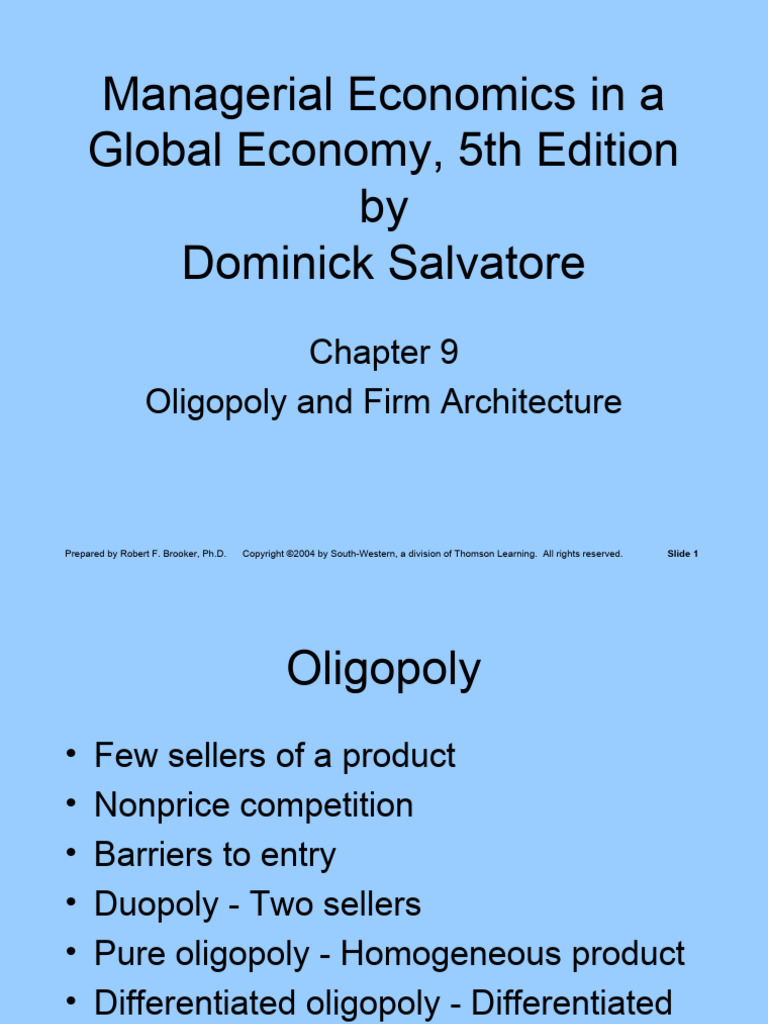 Managerial Economics in a Global Economy, 5th Edition
by
Dominick Salvatore

Chapter 9
Oligopoly and Firm Architecture

Prepared by Robert F. Brooker, Ph.D. Copyright ©2004 by South-Western, a division of Thomson Learning. All rights reserved. Slide 1

Oligopoly

• Few sellers of a product
• Nonprice competition
• Barriers to entry
• Duopoly - Two sellers
• Pure oligopoly - Homogeneous product
• Differentiated oligopoly - Differentiated